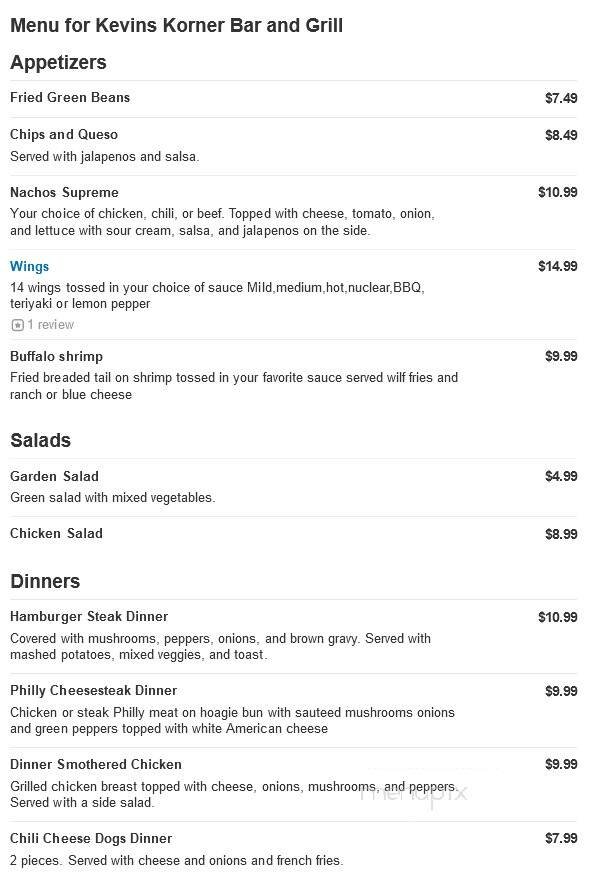 Menu for Kevins Korner Bar and Grill

Appetizers

Fried Green Beans $7.49

Chips and Queso $8.49
Served with jalapenos and salsa.

Nachos Supreme $10.99
Your choice of chicken, chili, or beef. Topped with cheese, tomato, onion, and lettuce with sour cream, salsa, and jalapenos on the side.

Wings $14.99
14 wings tossed in your choice of sauce Mild,medium,hot,nuclear,BBQ, teriyaki or lemon pepper
1 review

Buffalo shrimp $9.99
Fried breaded tail on shrimp tossed in your favorite sauce served wilf fries and ranch or blue cheese

Salads

Garden Salad $4.99
Green salad with mixed vegetables.

Chicken Salad $8.99

Dinners

Hamburger Steak Dinner $10.99
Covered with mushrooms, peppers, onions, and brown gravy. Served with mashed potatoes, mixed veggies, and toast.

Philly Cheesesteak Dinner $9.99
Chicken or steak Philly meat on hoagie bun with sauteed mushrooms onions and green peppers topped with white American cheese

Dinner Smothered Chicken $9.99
Grilled chicken breast topped with cheese, onions, mushrooms, and peppers. Served with a side salad.

menupix

Chili Cheese Dogs Dinner $7.99
2 pieces. Served with cheese and onions and french fries.